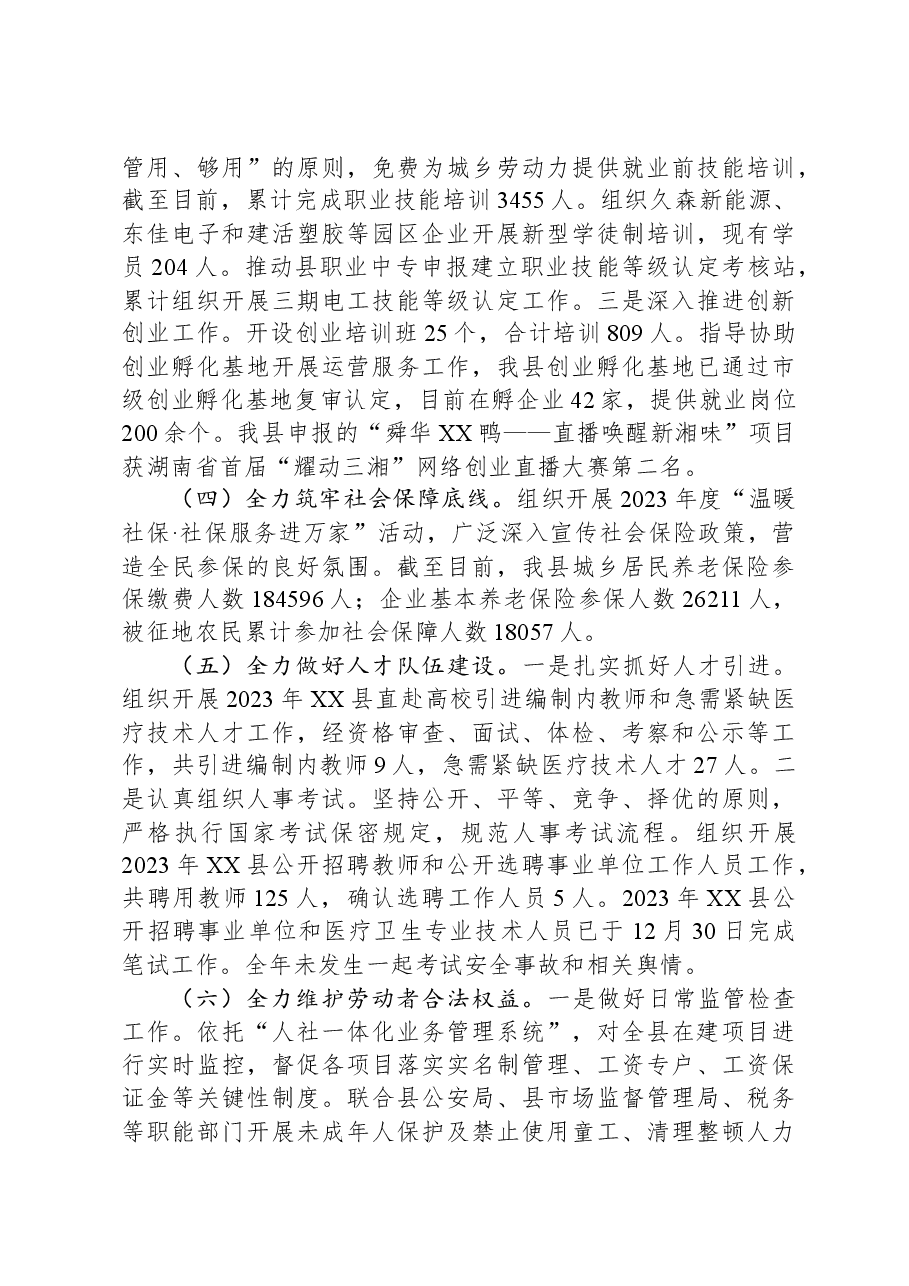 管用、够用”的原则，免费为城乡劳动力提供就业前技能培训，截至目前，累计完成职业技能培训3455人。组织久森新能源、东佳电子和建活塑胶等园区企业开展新型学徒制培训，现有学员204人。推动县职业中专申报建立职业技能等级认定考核站，累计组织开展三期电工技能等级认定工作。三是深入推进创新创业工作。开设创业培训班25个，合计培训809人。指导协助创业孵化基地开展运营服务工作，我县创业孵化基地已通过市级创业孵化基地复审认定，目前在孵企业42家，提供就业岗位200余个。我县申报的“舜华XX鸭——直播唤醒新湘味”项目获湖南省首届“耀动三湘”网络创业直播大赛第二名。

（四）全力筑牢社会保障底线。组织开展2023年度“温暖社保·社保服务进万家”活动，广泛深入宣传社会保险政策，营造全民参保的良好氛围。截至目前，我县城乡居民养老保险参保缴费人数184596人；企业基本养老保险参保人数26211人，被征地农民累计参加社会保障人数18057人。

（五）全力做好人才队伍建设。一是扎实抓好人才引进。组织开展2023年XX县直赴高校引进编制内教师和急需紧缺医疗技术人才工作，经资格审查、面试、体检、考察和公示等工作，共引进编制内教师9人，急需紧缺医疗技术人才27人。二是认真组织人事考试。坚持公开、平等、竞争、择优的原则，严格执行国家考试保密规定，规范人事考试流程。组织开展2023年XX县公开招聘教师和公开选聘事业单位工作人员工作，共聘用教师125人，确认选聘工作人员5人。2023年XX县公开招聘事业单位和医疗卫生专业技术人员已于12月30日完成笔试工作。全年未发生一起考试安全事故和相关舆情。

（六）全力维护劳动者合法权益。一是做好日常监管检查工作。依托“人社一体化业务管理系统”，对全县在建项目进行实时监控，督促各项目落实实名制管理、工资专户、工资保证金等关键性制度。联合县公安局、县市场监督管理局、税务等职能部门开展未成年人保护及禁止使用童工、清理整顿人力